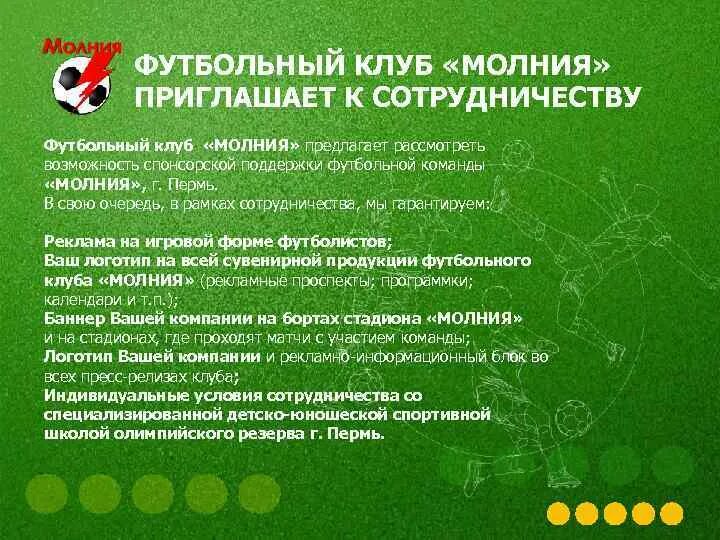 Молния

ФУТБОЛЬНЫЙ КЛУБ «МОЛНИЯ» ПРИГЛАШАЕТ К СОТРУДНИЧЕСТВУ

Футбольный клуб «МОЛНИЯ» предлагает рассмотреть возможность спонсорской поддержки футбольной команды «МОЛНИЯ», г. Пермь.
В свою очередь, в рамках сотрудничества, мы гарантируем:

Реклама на игровой форме футболистов;
Ваш логотип на всей сувенирной продукции футбольного клуба «МОЛНИЯ» (рекламные проспекты; программки; календари и т.п.);
Баннер Вашей компании на бортах стадиона «МОЛНИЯ» и на стадионах, где проходят матчи с участием команды;
Логотип Вашей компании и рекламно-информационный блок во всех пресс-релизах клуба;
Индивидуальные условия сотрудничества со специализированной детско-юношеской спортивной школой олимпийского резерва г. Пермь.